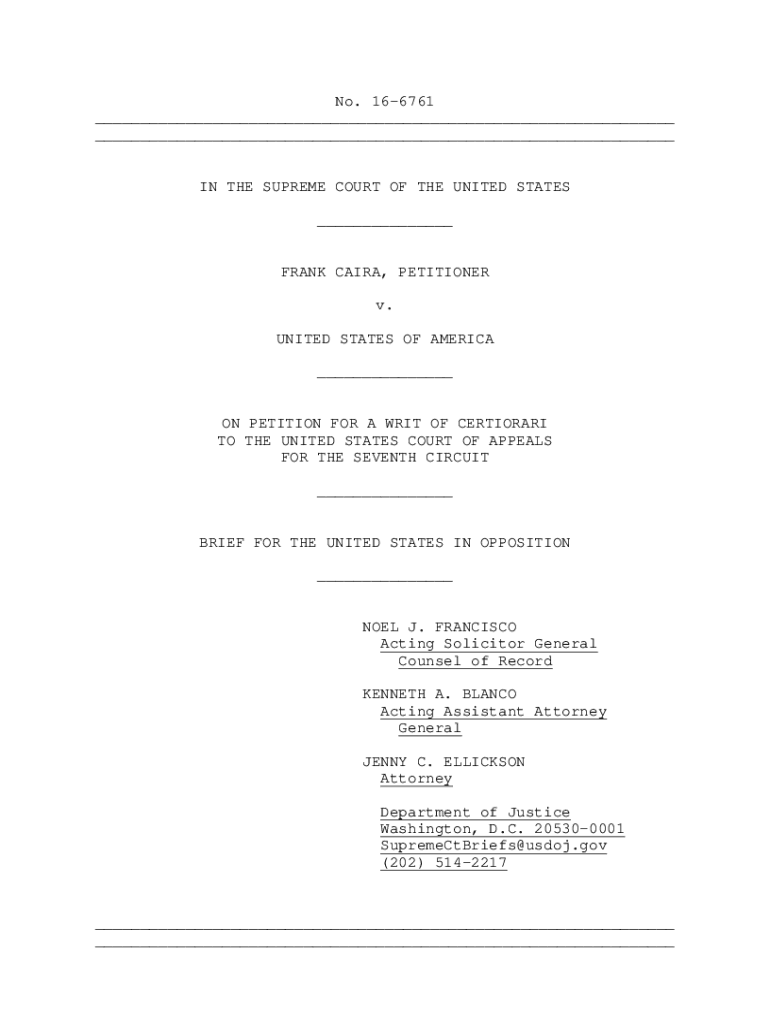 No. 16-6761

IN THE SUPREME COURT OF THE UNITED STATES

FRANK CAIRA, PETITIONER

v.

UNITED STATES OF AMERICA

ON PETITION FOR A WRIT OF CERTIORARI
TO THE UNITED STATES COURT OF APPEALS
FOR THE SEVENTH CIRCUIT

BRIEF FOR THE UNITED STATES IN OPPOSITION

NOEL J. FRANCISCO
Acting Solicitor General
Counsel of Record

KENNETH A. BLANCO
Acting Assistant Attorney General

JENNY C. ELLICKSON
Attorney

Department of Justice
Washington, D.C. 20530-0001
SupremeCtBriefs@usdoj.gov
(202) 514-2217